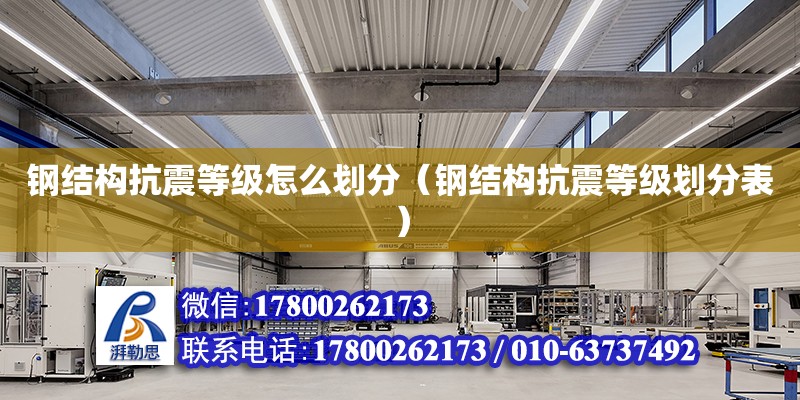 钢结构抗震等级怎么划分（钢结构抗震等级划分表）

ABUS

湃勒思

微信:17800262173

联系电话:17800262173 / 010-63737492